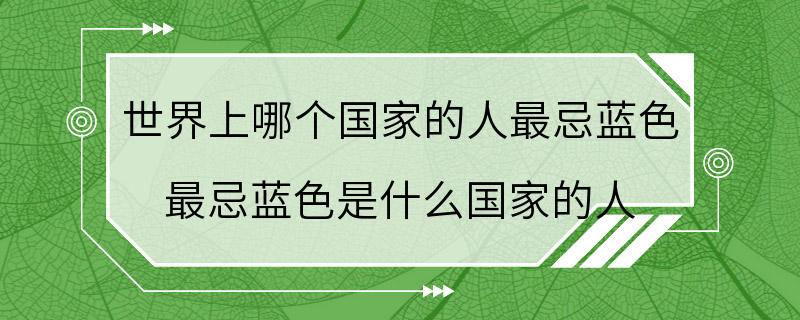 世界上哪个国家的人最忌蓝色
最忌蓝色是什么国家的人